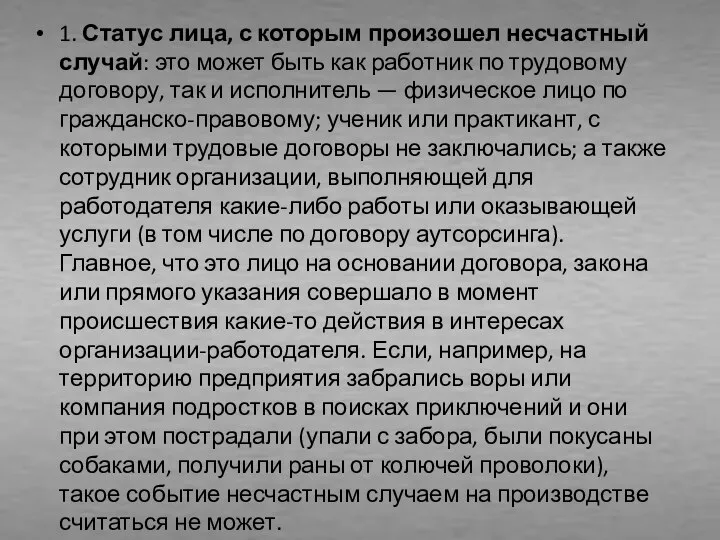 • 1. Статус лица, с которым произошел несчастный случай: это может быть как работник по трудовому договору, так и исполнитель — физическое лицо по гражданско-правовому; ученик или практикант, с которыми трудовые договоры не заключались; а также сотрудник организации, выполняющей для работодателя какие-либо работы или оказывающей услуги (в том числе по договору аутсорсинга). Главное, что это лицо на основании договора, закона или прямого указания совершало в момент происшествия какие-то действия в интересах организации-работодателя. Если, например, на территорию предприятия забрались воры или компания подростков в поисках приключений и они при этом пострадали (упали с забора, были покусаны собаками, получили раны от колючей проволоки), такое событие несчастным случаем на производстве считаться не может.